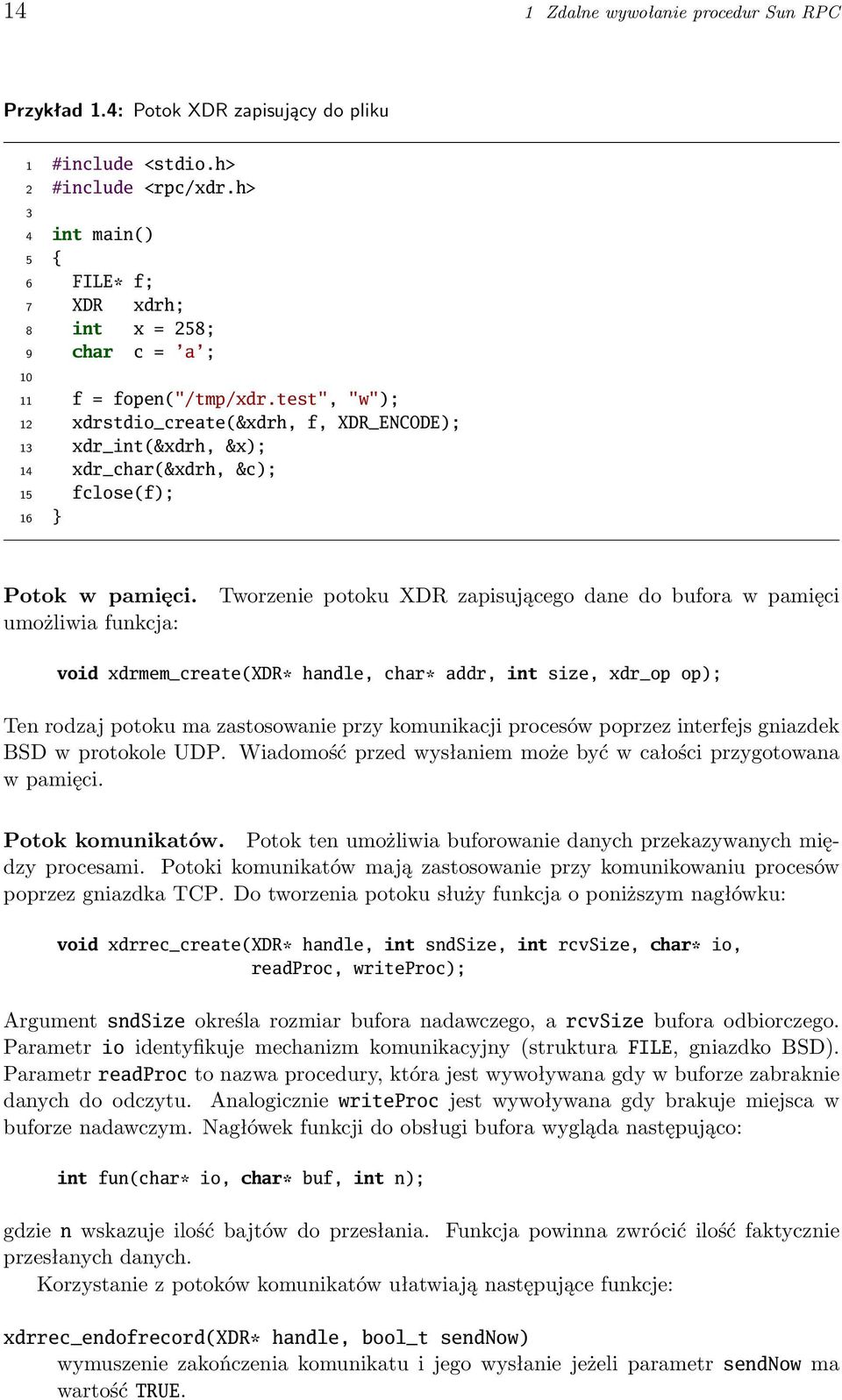 14 1 Zdalne wywołanie procedur Sun RPC

Przykład 1.4: Potok XDR zapisujący do pliku

1 #include <stdio.h>
2 #include <rpc/xdr.h>
3
4 int main()
5 {
6 FILE* f;
7 XDR xdrh;
8 int x = 258;
9 char c = 'a';
10
11 f = fopen("/tmp/xdr.test", "w");
12 xdrstdio_create(&xdrh, f, XDR_ENCODE);
13 xdr_int(&xdrh, &x);
14 xdr_char(&xdrh, &c);
15 fclose(f);
16 }

Potok w pamięci. Tworzenie potoku XDR zapisującego dane do bufora w pamięci umożliwia funkcja:

void xdrmem_create(XDR* handle, char* addr, int size, xdr_op op);

Ten rodzaj potoku ma zastosowanie przy komunikacji procesów poprzez interfejs gniazdek BSD w protokole UDP. Wiadomość przed wysłaniem może być w całości przygotowana w pamięci.

Potok komunikatów. Potok ten umożliwia buforowanie danych przekazywanych między procesami. Potoki komunikatów mają zastosowanie przy komunikowaniu procesów poprzez gniazdka TCP. Do tworzenia potoku służy funkcja o poniższym nagłówku:

void xdrrec_create(XDR* handle, int sndSize, int rcvSize, char* io,
readProc, writeProc);

Argument sndSize określa rozmiar bufora nadawczego, a rcvSize bufora odbiorczego. Parametr io identyfikuje mechanizm komunikacyjny (struktura FILE, gniazdko BSD). Parametr readProc to nazwa procedury, która jest wywoływana gdy w buforze zabraknie danych do odczytu. Analogicznie writeProc jest wywoływana gdy brakuje miejsca w buforze nadawczym. Nagłówek funkcji do obsługi bufora wygląda następująco:

int fun(char* io, char* buf, int n);

gdzie n wskazuje ilość bajtów do przesłania. Funkcja powinna zwrócić ilość faktycznie przesłanych danych.

Korzystanie z potoków komunikatów ułatwiają następujące funkcje:

xdrrec_endofrecord(XDR* handle, bool_t sendNow)
wymuszenie zakończenia komunikatu i jego wysłanie jeżeli parametr sendNow ma wartość TRUE.